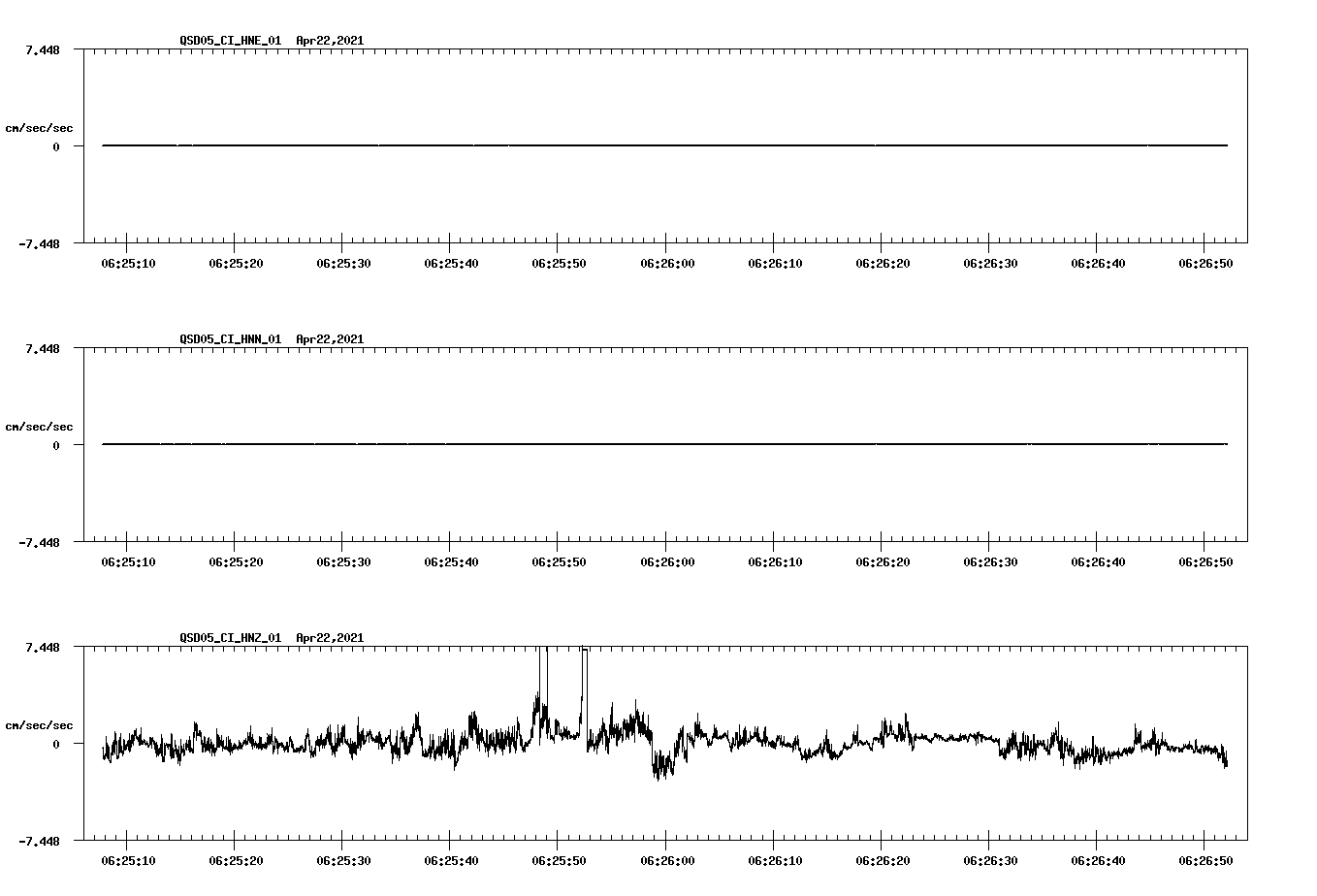 QSD05_CI_HNE_01 Apr22,2021

7.448

cm/sec/sec

0

-7.448

06:25:10 06:25:20 06:25:30 06:25:40 06:25:50 06:26:00 06:26:10 06:26:20 06:26:30 06:26:40 06:26:50

QSD05_CI_HNN_01 Apr22,2021

7.448

cm/sec/sec

0

-7.448

06:25:10 06:25:20 06:25:30 06:25:40 06:25:50 06:26:00 06:26:10 06:26:20 06:26:30 06:26:40 06:26:50

QSD05_CI_HNZ_01 Apr22,2021

7.448

cm/sec/sec

0

-7.448

06:25:10 06:25:20 06:25:30 06:25:40 06:25:50 06:26:00 06:26:10 06:26:20 06:26:30 06:26:40 06:26:50